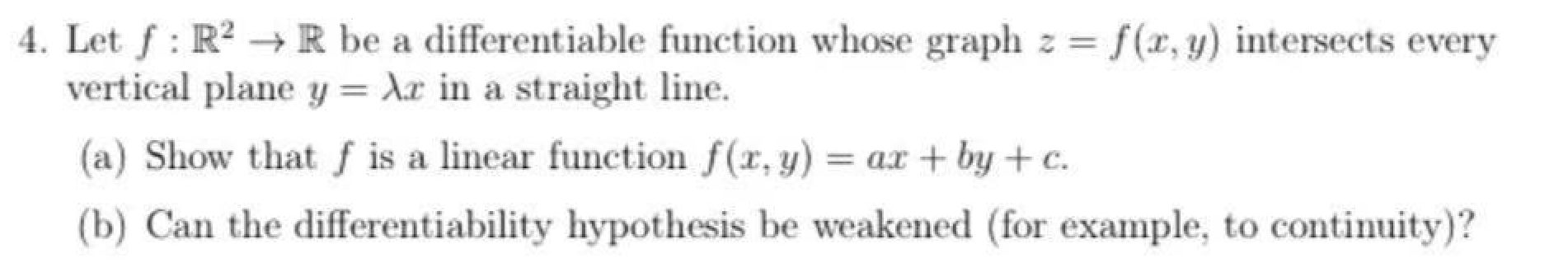 4. Let $f : \mathbb{R}^2 \to \mathbb{R}$ be a differentiable function whose graph $z = f(x, y)$ intersects every vertical plane $y = \lambda x$ in a straight line.

(a) Show that $f$ is a linear function $f(x, y) = ax + by + c$.

(b) Can the differentiability hypothesis be weakened (for example, to continuity)?